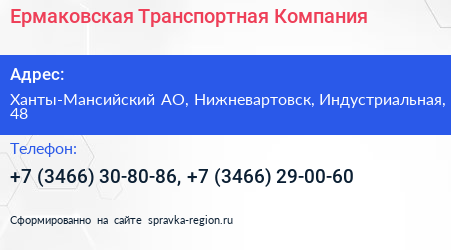 Ермаковская Транспортная Компания

Адрес:

Ханты-Мансийский АО, Нижневартовск, Индустриальная, 48

Телефон:

+7 (3466) 30-80-86, +7 (3466) 29-00-60

Сформированно на сайте spravka-region.ru